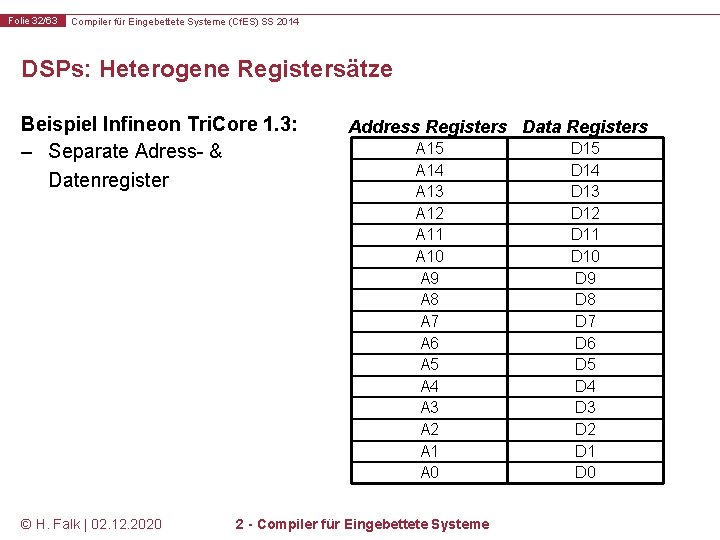 Folie 32/63 Compiler für Eingebettete Systeme (CfES) SS 2014

DSPs: Heterogene Registersätze

Beispiel Infineon TriCore 1.3:
– Separate Adress- & Datenregister

| Address Registers | Data Registers |
|---|---|
| A15 | D15 |
| A14 | D14 |
| A13 | D13 |
| A12 | D12 |
| A11 | D11 |
| A10 | D10 |
| A9 | D9 |
| A8 | D8 |
| A7 | D7 |
| A6 | D6 |
| A5 | D5 |
| A4 | D4 |
| A3 | D3 |
| A2 | D2 |
| A1 | D1 |
| A0 | D0 |

© H. Falk | 02.12.2020 2 - Compiler für Eingebettete Systeme